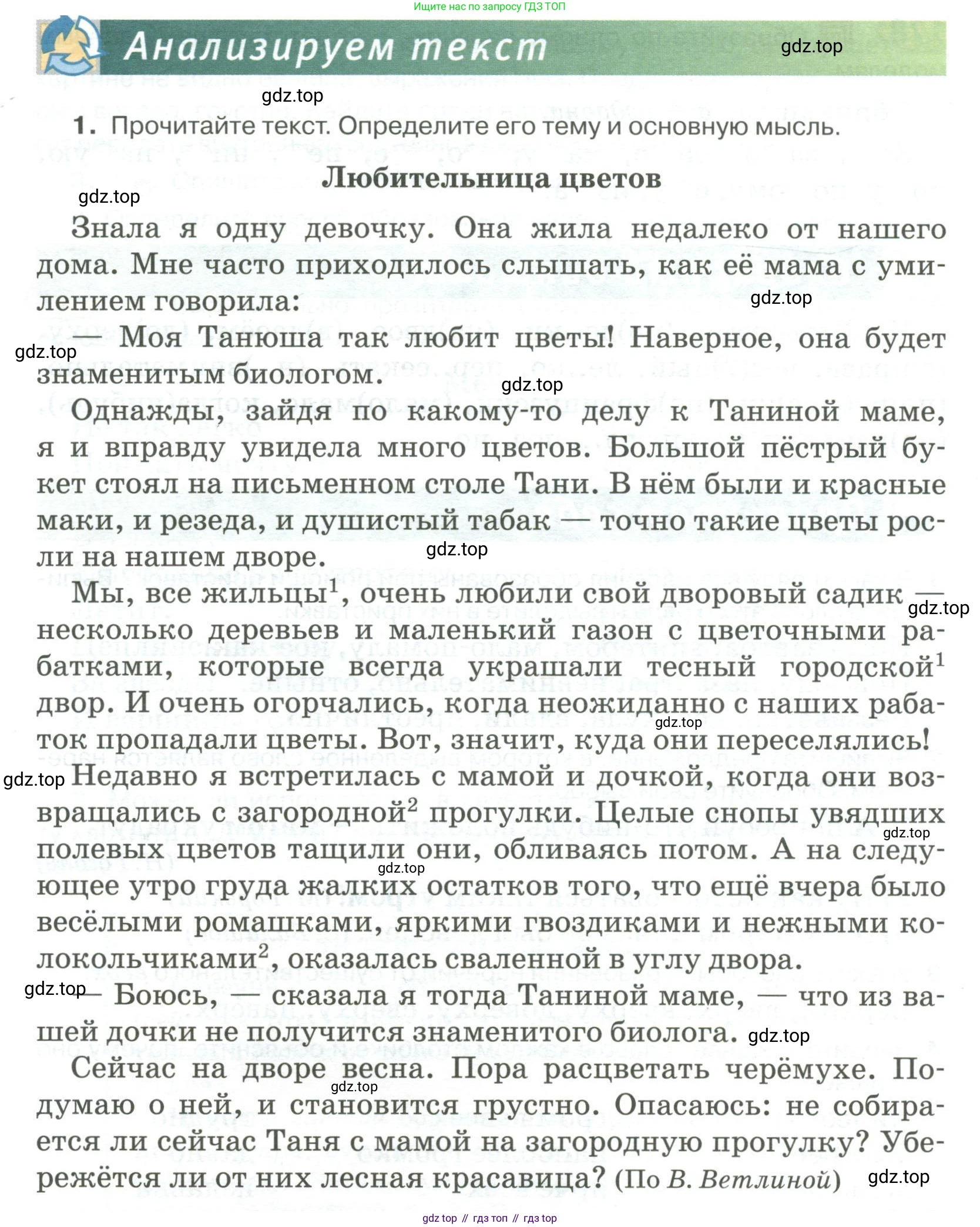 Ищите нас по запросу ГДЗ ТОП

Анализируем текст

gdz.top

gdz.top

1. Прочитайте текст. Определите его тему и основную мысль.

Любительница цветов

gdz.top

Знала я одну девочку. Она жила недалеко от нашего дома. Мне часто приходилось слышать, как её мама с умилением говорила:

gdz.top

— Моя Танюша так любит цветы! Наверное, она будет знаменитым биологом.

gdz.top

gdz.top

Однажды, зайдя по какому-то делу к Таниной маме, я и вправду увидела много цветов. Большой пёстрый букет стоял на письменном столе Тани. В нём были и красные маки, и резеда, и душистый табак — точно такие цветы росли на нашем дворе.

gdz.top

Мы, все жильцы$^1$, очень любили свой дворовый садик — несколько деревьев и маленький газон с цветочными рабатками, которые всегда украшали тесный городской$^1$ двор. И очень огорчались, когда неожиданно с наших рабаток пропадали цветы. Вот, значит, куда они переселялись!

gdz.top

gdz.top

gdz.top

Недавно я встретилась с мамой и дочкой, когда они возвращались с загородной$^2$ прогулки. Целые снопы увядших полевых цветов тащили они, обливаясь потом. А на следующее утро груда жалких остатков того, что ещё вчера было весёлыми ромашками, яркими гвоздиками и нежными колокольчиками$^2$, оказалась сваленной в углу двора.

gdz.top

gdz.top

gdz.top

— Боюсь, — сказала я тогда Таниной маме, — что из вашей дочки не получится знаменитого биолога.

gdz.top

Сейчас на дворе весна. Пора расцветать черёмухе. Подумаю о ней, и становится грустно. Опасаюсь: не собирается ли сейчас Таня с мамой на загородную прогулку? Убережётся ли от них лесная красавица? (По В. Ветлиной)

gdz.top

gdz.top

gdz top // гдз топ // гдз top